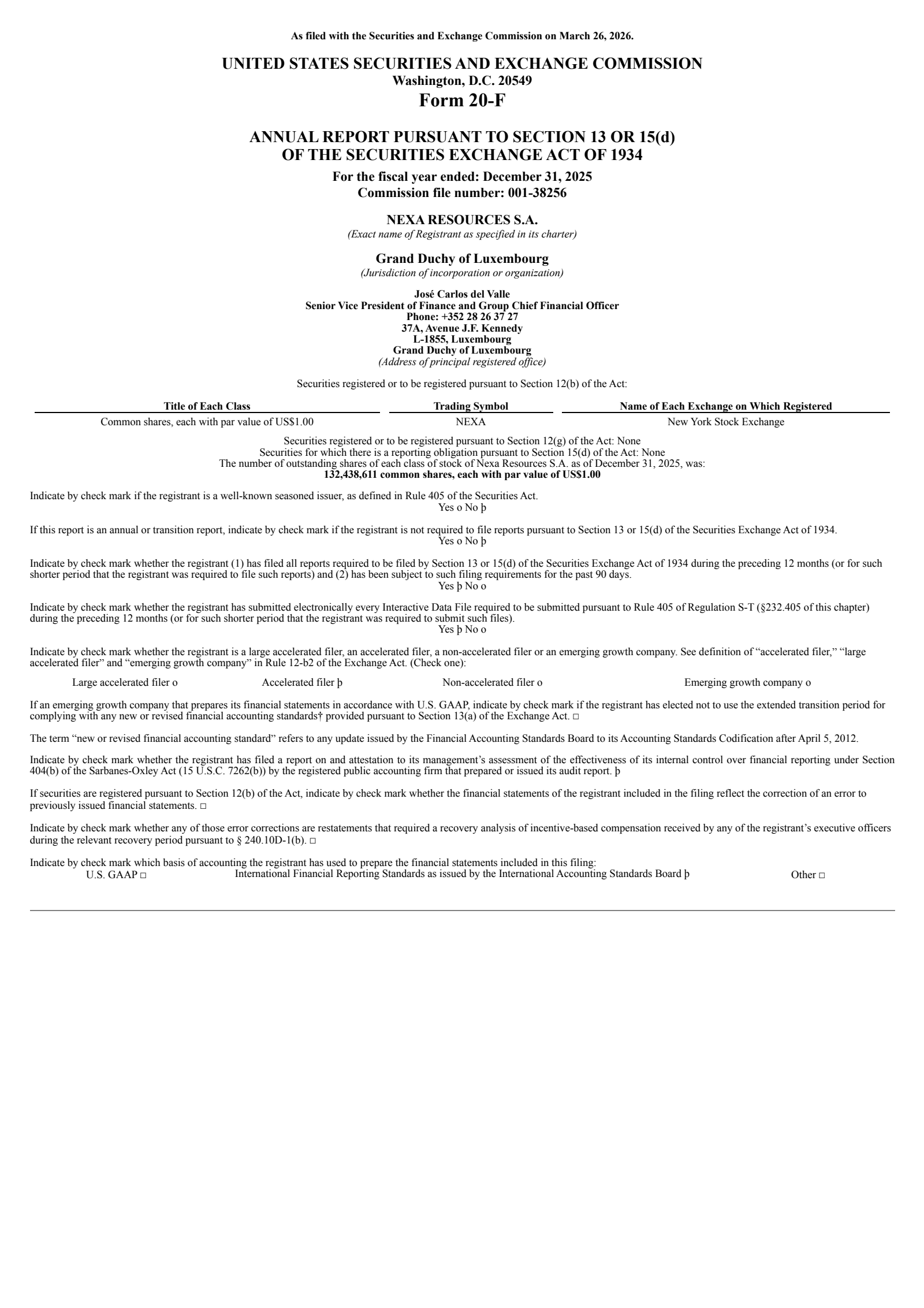 As filed with the Securities and Exchange Commission on March 26, 2026.

UNITED STATES SECURITIES AND EXCHANGE COMMISSION
Washington, D.C. 20549
Form 20-F

ANNUAL REPORT PURSUANT TO SECTION 13 OR 15(d)
OF THE SECURITIES EXCHANGE ACT OF 1934

For the fiscal year ended: December 31, 2025
Commission file number: 001-38256

NEXA RESOURCES S.A.
(Exact name of Registrant as specified in its charter)

Grand Duchy of Luxembourg
(Jurisdiction of incorporation or organization)

José Carlos del Valle
Senior Vice President of Finance and Group Chief Financial Officer
Phone: +352 28 26 37 27
37A, Avenue J.F. Kennedy
L-1855, Luxembourg
Grand Duchy of Luxembourg
(Address of principal registered office)

Securities registered or to be registered pursuant to Section 12(b) of the Act:

| Title of Each Class | Trading Symbol | Name of Each Exchange on Which Registered |
|---|---|---|
| Common shares, each with par value of US$1.00 | NEXA | New York Stock Exchange |

Securities registered or to be registered pursuant to Section 12(g) of the Act: None
Securities for which there is a reporting obligation pursuant to Section 15(d) of the Act: None
The number of outstanding shares of each class of stock of Nexa Resources S.A. as of December 31, 2025, was:
132,438,611 common shares, each with par value of US$1.00

Indicate by check mark if the registrant is a well-known seasoned issuer, as defined in Rule 405 of the Securities Act.
Yes o No þ

If this report is an annual or transition report, indicate by check mark if the registrant is not required to file reports pursuant to Section 13 or 15(d) of the Securities Exchange Act of 1934.
Yes o No þ

Indicate by check mark whether the registrant (1) has filed all reports required to be filed by Section 13 or 15(d) of the Securities Exchange Act of 1934 during the preceding 12 months (or for such shorter period that the registrant was required to file such reports) and (2) has been subject to such filing requirements for the past 90 days.
Yes þ No o

Indicate by check mark whether the registrant has submitted electronically every Interactive Data File required to be submitted pursuant to Rule 405 of Regulation S-T (§232.405 of this chapter) during the preceding 12 months (or for such shorter period that the registrant was required to submit such files).
Yes þ No o

Indicate by check mark whether the registrant is a large accelerated filer, an accelerated filer, a non-accelerated filer or an emerging growth company. See definition of “accelerated filer,” “large accelerated filer” and “emerging growth company” in Rule 12-b2 of the Exchange Act. (Check one):

Large accelerated filer o Accelerated filer þ Non-accelerated filer o Emerging growth company o

If an emerging growth company that prepares its financial statements in accordance with U.S. GAAP, indicate by check mark if the registrant has elected not to use the extended transition period for complying with any new or revised financial accounting standards† provided pursuant to Section 13(a) of the Exchange Act. □

The term “new or revised financial accounting standard” refers to any update issued by the Financial Accounting Standards Board to its Accounting Standards Codification after April 5, 2012.

Indicate by check mark whether the registrant has filed a report on and attestation to its management’s assessment of the effectiveness of its internal control over financial reporting under Section 404(b) of the Sarbanes-Oxley Act (15 U.S.C. 7262(b)) by the registered public accounting firm that prepared or issued its audit report. þ

If securities are registered pursuant to Section 12(b) of the Act, indicate by check mark whether the financial statements of the registrant included in the filing reflect the correction of an error to previously issued financial statements. □

Indicate by check mark whether any of those error corrections are restatements that required a recovery analysis of incentive-based compensation received by any of the registrant’s executive officers during the relevant recovery period pursuant to § 240.10D-1(b). □

Indicate by check mark which basis of accounting the registrant has used to prepare the financial statements included in this filing:
U.S. GAAP □ International Financial Reporting Standards as issued by the International Accounting Standards Board þ Other □